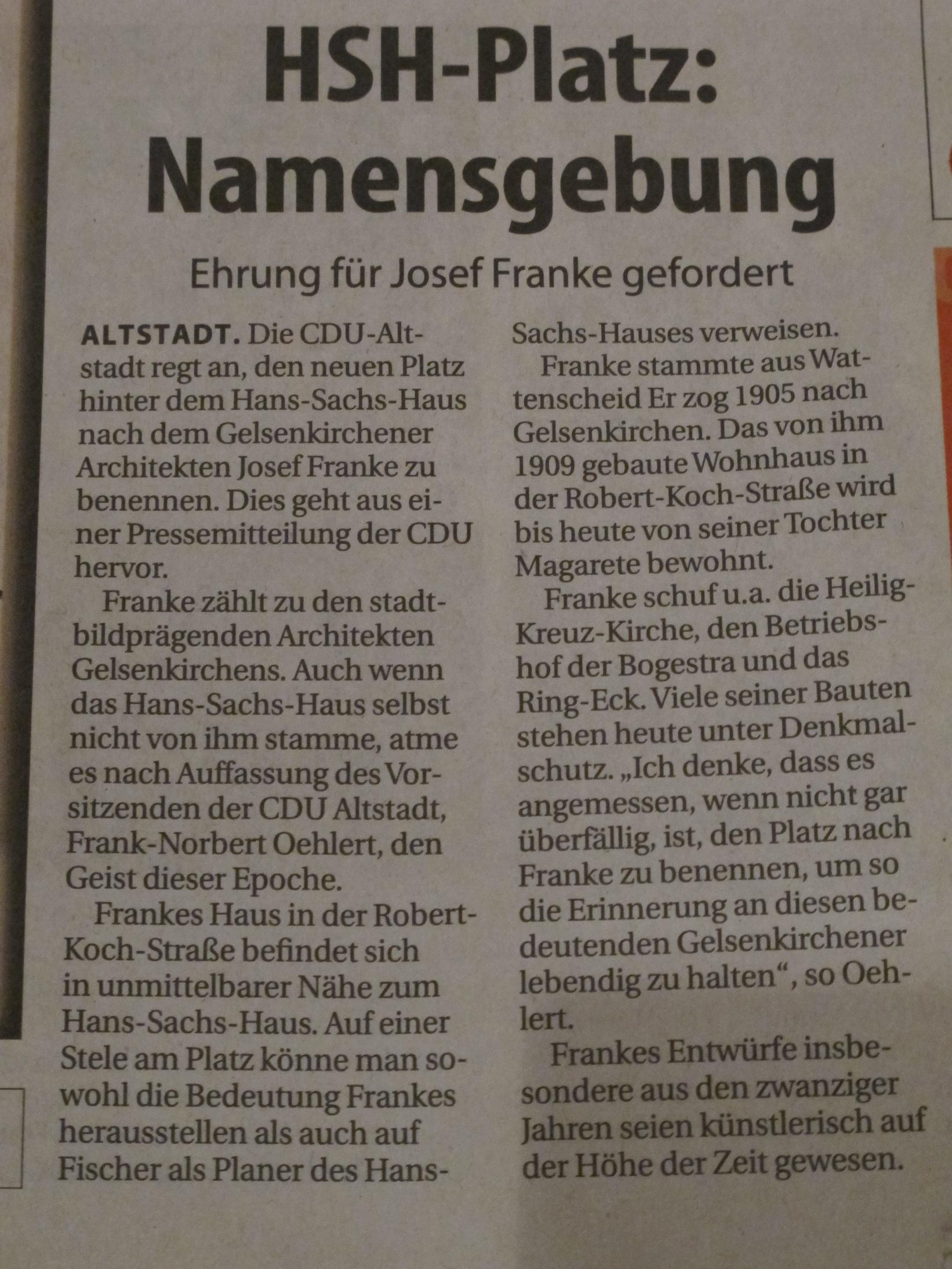 HSH-Platz: Namensgebung

Ehrung für Josef Franke gefordert

ALTSTADT. Die CDU-Altstadt regt an, den neuen Platz hinter dem Hans-Sachs-Haus nach dem Gelsenkirchener Architekten Josef Franke zu benennen. Dies geht aus einer Pressemitteilung der CDU hervor.

Franke zählt zu den stadtbildprägenden Architekten Gelsenkirchens. Auch wenn das Hans-Sachs-Haus selbst nicht von ihm stamme, atme es nach Auffassung des Vorsitzenden der CDU Altstadt, Frank-Norbert Oehlert, den Geist dieser Epoche.

Frankes Haus in der Robert-Koch-Straße befindet sich in unmittelbarer Nähe zum Hans-Sachs-Haus. Auf einer Stele am Platz könne man sowohl die Bedeutung Frankes herausstellen als auch auf Fischer als Planer des Hans-Sachs-Hauses verweisen.

Franke stammte aus Wattenscheid Er zog 1905 nach Gelsenkirchen. Das von ihm 1909 gebaute Wohnhaus in der Robert-Koch-Straße wird bis heute von seiner Tochter Magarete bewohnt.

Franke schuf u.a. die Heilig-Kreuz-Kirche, den Betriebshof der Bogestra und das Ring-Eck. Viele seiner Bauten stehen heute unter Denkmalschutz. „Ich denke, dass es angemessen, wenn nicht gar überfällig, ist, den Platz nach Franke zu benennen, um so die Erinnerung an diesen bedeutenden Gelsenkirchener lebendig zu halten“, so Oehlert.

Frankes Entwürfe insbesondere aus den zwanziger Jahren seien künstlerisch auf der Höhe der Zeit gewesen.